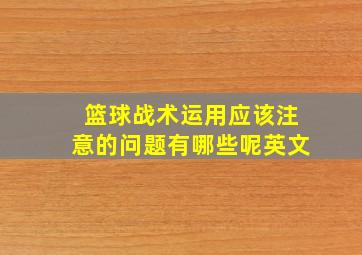 篮球战术运用应该注意的问题有哪些呢英文